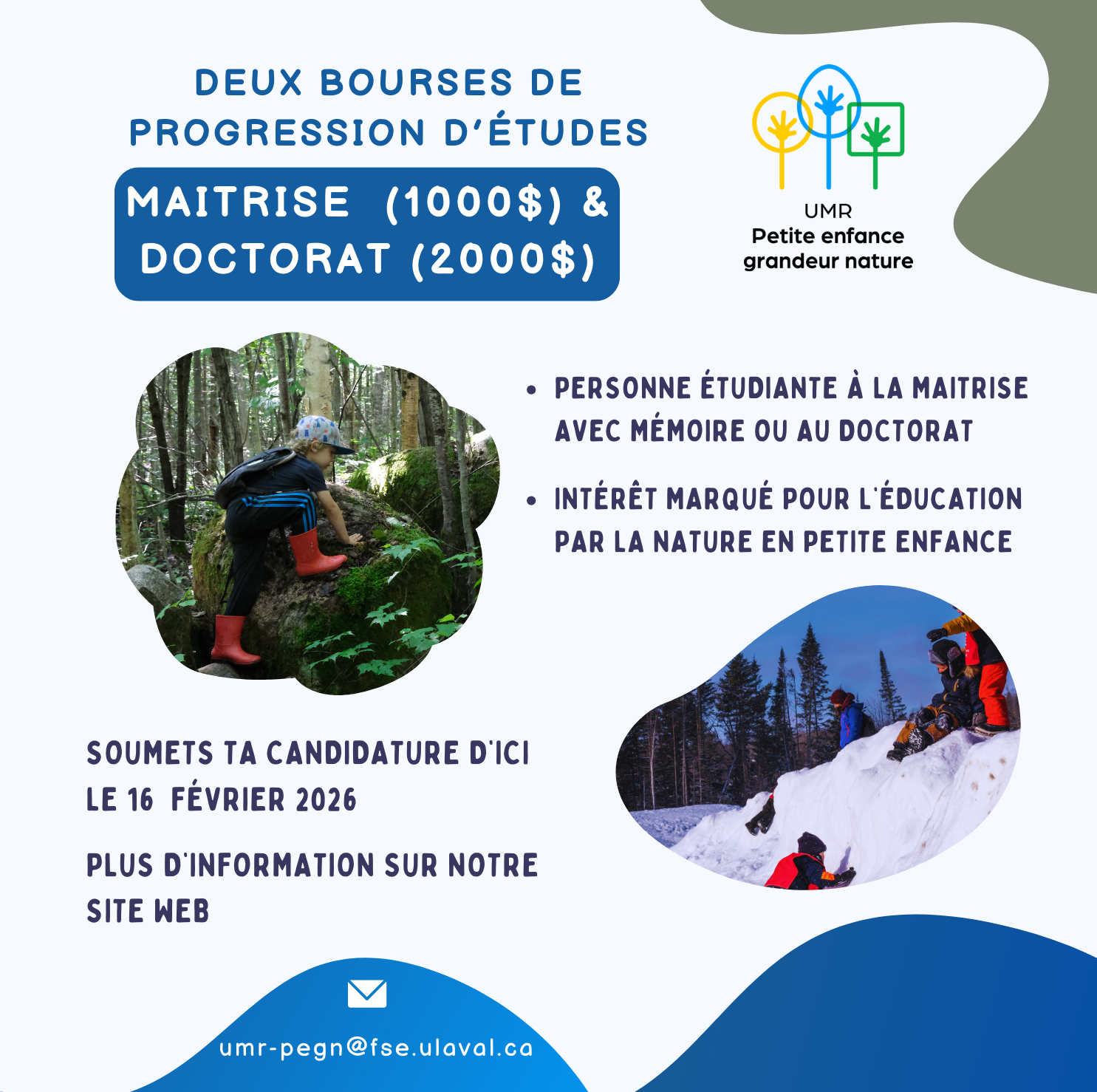 DEUX BOURSES DE PROGRESSION D'ÉTUDES

MAITRISE (1000$) & DOCTORAT (2000$)

UMR
Petite enfance
grandeur nature

• PERSONNE ÉTUDIANTE À LA MAITRISE AVEC MÉMOIRE OU AU DOCTORAT
• INTÉRÊT MARQUÉ POUR L'ÉDUCATION PAR LA NATURE EN PETITE ENFANCE

SOUMETS TA CANDIDATURE D'ICI LE 16 FÉVRIER 2026

PLUS D'INFORMATION SUR NOTRE SITE WEB

umr-pegn@fse.ulaval.ca